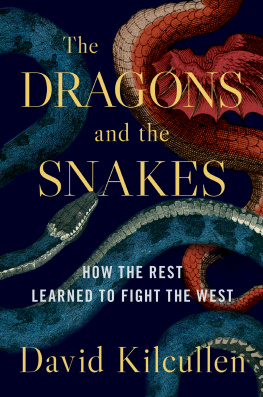 The DRAGONS and the SNAKES

HOW THE REST LEARNED TO FIGHT THE WEST

David Kilcullen